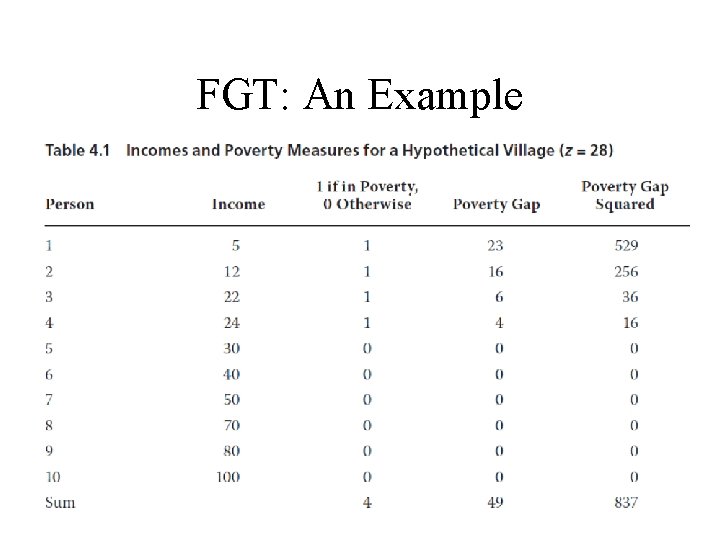 FGT: An Example

Table 4.1 Incomes and Poverty Measures for a Hypothetical Village ($z = 28$)

| Person | Income | 1 if in Poverty, 0 Otherwise | Poverty Gap | Poverty Gap Squared |
|---|---|---|---|---|
| 1 | 5 | 1 | 23 | 529 |
| 2 | 12 | 1 | 16 | 256 |
| 3 | 22 | 1 | 6 | 36 |
| 4 | 24 | 1 | 4 | 16 |
| 5 | 30 | 0 | 0 | 0 |
| 6 | 40 | 0 | 0 | 0 |
| 7 | 50 | 0 | 0 | 0 |
| 8 | 70 | 0 | 0 | 0 |
| 9 | 80 | 0 | 0 | 0 |
| 10 | 100 | 0 | 0 | 0 |
| Sum | | 4 | 49 | 837 |